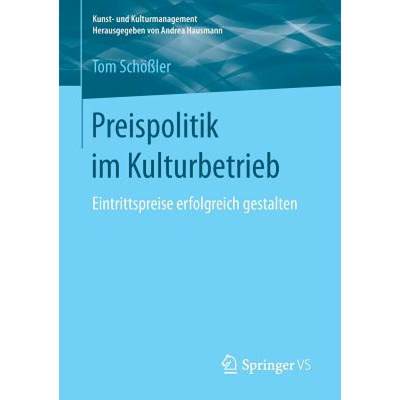 Kunst- und Kulturmanagement
Herausgegeben von Andrea Hausmann

Tom Schößler

Preispolitik im Kulturbetrieb

Eintrittspreise erfolgreich gestalten

Springer VS